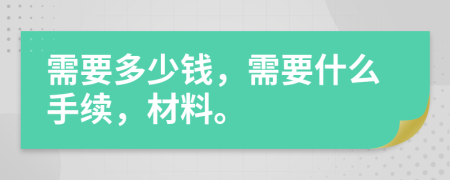 需要多少钱，需要什么手续，材料。